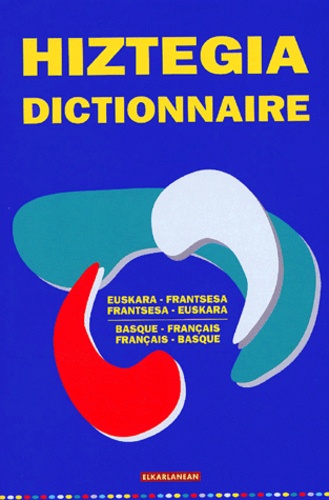 HIZTEGIA
DICTIONNAIRE

EUSKARA - FRANTSESA
FRANTSESA - EUSKARA

BASQUE - FRANÇAIS
FRANÇAIS - BASQUE

ELKARLANEAN